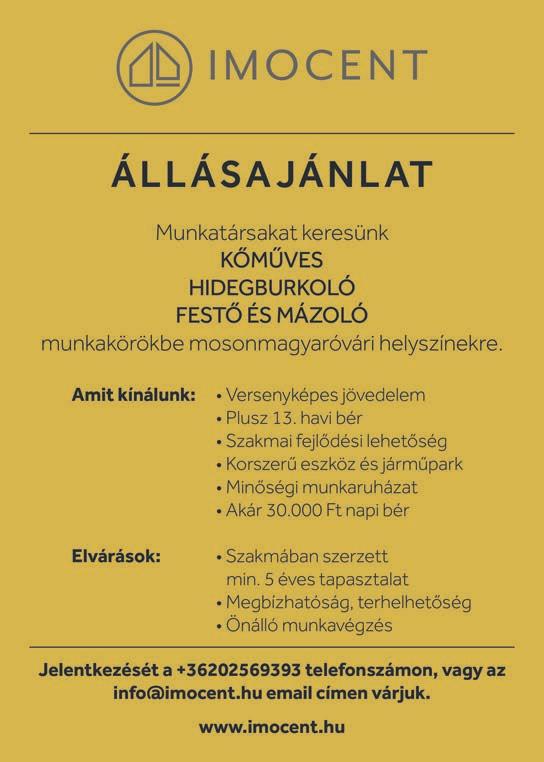 IMOCENT

ÁLLÁSAJÁNLAT

Munkatársakat keresünk
KŐMŰVES
HIDEGBURKOLÓ
FESTŐ ÉS MÁZOLÓ
munkakörökbe mosonmagyaróvári helyszínekre.

Amit kínálunk:
• Versenyképes jövedelem
• Plusz 13. havi bér
• Szakmai fejlődési lehetőség
• Korszerű eszköz és járműpark
• Minőségi munkaruházat
• Akár 30.000 Ft napi bér

Elvárások:
• Szakmában szerzett min. 5 éves tapasztalat
• Megbízhatóság, terhelhetőség
• Önálló munkavégzés

Jelentkezését a +36202569393 telefonszámon, vagy az info@imocent.hu email címen várjuk.

www.imocent.hu